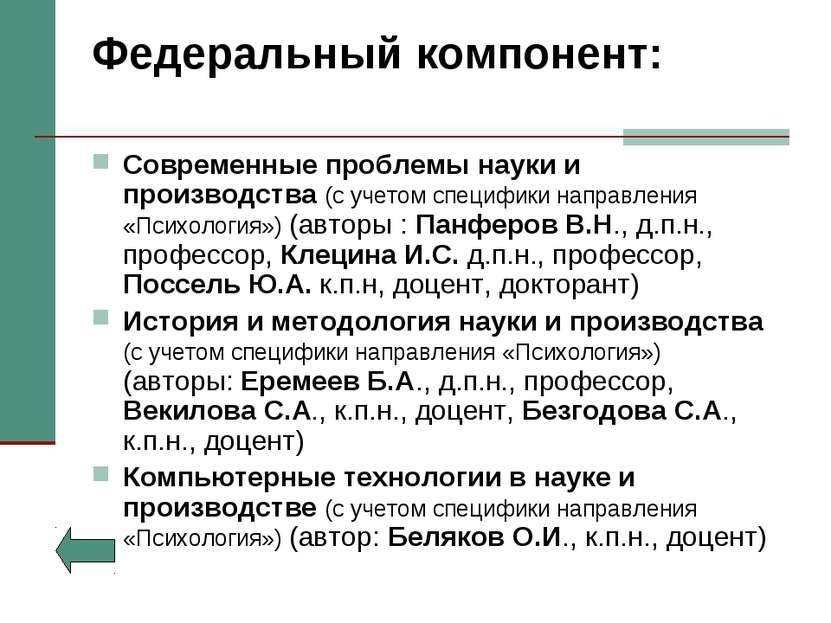 Федеральный компонент:

Современные проблемы науки и производства (с учетом специфики направления «Психология») (авторы : Панферов В.Н., д.п.н., профессор, Клецина И.С. д.п.н., профессор, Поссель Ю.А. к.п.н, доцент, докторант)

История и методология науки и производства (с учетом специфики направления «Психология») (авторы: Еремеев Б.А., д.п.н., профессор, Векилова С.А., к.п.н., доцент, Безгодова С.А., к.п.н., доцент)

Компьютерные технологии в науке и производстве (с учетом специфики направления «Психология») (автор: Беляков О.И., к.п.н., доцент)